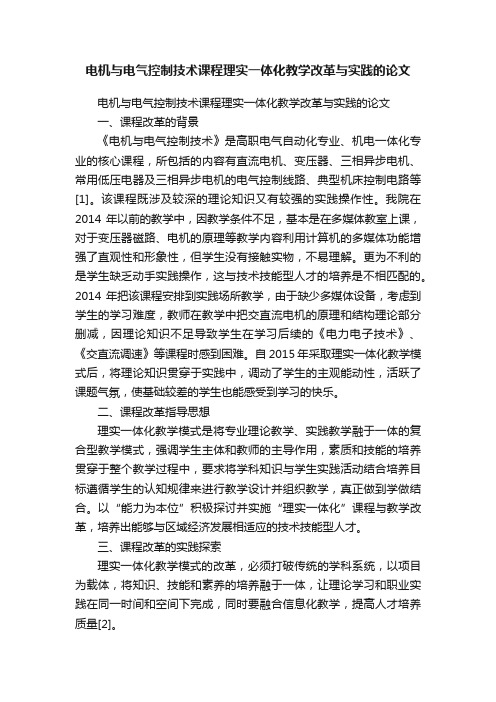 电机与电气控制技术课程理实一体化教学改革与实践的论文

电机与电气控制技术课程理实一体化教学改革与实践的论文

一、课程改革的背景

《电机与电气控制技术》是高职电气自动化专业、机电一体化专业的核心课程，所包括的内容有直流电机、变压器、三相异步电机、常用低压电器及三相异步电机的电气控制线路、典型机床控制电路等[1]。该课程既涉及较深的理论知识又有较强的实践操作性。我院在2014 年以前的教学中，因教学条件不足，基本是在多媒体教室上课，对于变压器磁路、电机的原理等教学内容利用计算机的多媒体功能增强了直观性和形象性，但学生没有接触实物，不易理解。更为不利的是学生缺乏动手实践操作，这与技术技能型人才的培养是不相匹配的。2014 年把该课程安排到实践场所教学，由于缺少多媒体设备，考虑到学生的学习难度，教师在教学中把交直流电机的原理和结构理论部分删减，因理论知识不足导致学生在学习后续的《电力电子技术》、《交直流调速》等课程时感到困难。自 2015 年采取理实一体化教学模式后，将理论知识贯穿于实践中，调动了学生的主观能动性，活跃了课题气氛，使基础较差的学生也能感受到学习的快乐。

二、课程改革指导思想

理实一体化教学模式是将专业理论教学、实践教学融于一体的复合型教学模式，强调学生主体和教师的主导作用，素质和技能的培养贯穿于整个教学过程中，要求将学科知识与学生实践活动结合培养目标遵循学生的认知规律来进行教学设计并组织教学，真正做到学做结合。以“能力为本位”积极探讨并实施“理实一体化”课程与教学改革，培养出能够与区域经济发展相适应的技术技能型人才。

三、课程改革的实践探索

理实一体化教学模式的改革，必须打破传统的学科系统，以项目为载体，将知识、技能和素养的培养融于一体，让理论学习和职业实践在同一时间和空间下完成，同时要融合信息化教学，提高人才培养质量[2]。